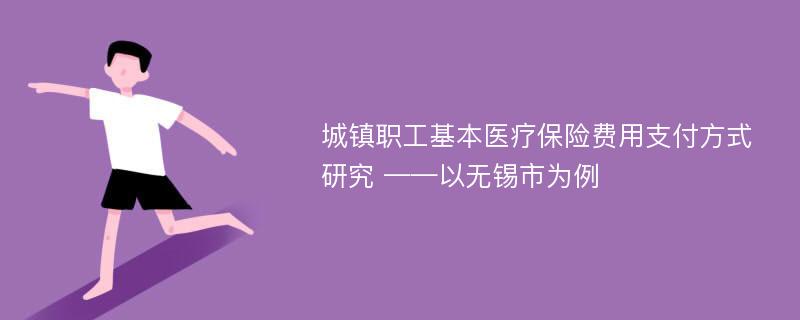 城镇职工基本医疗保险费用支付方式研究 ——以无锡市为例